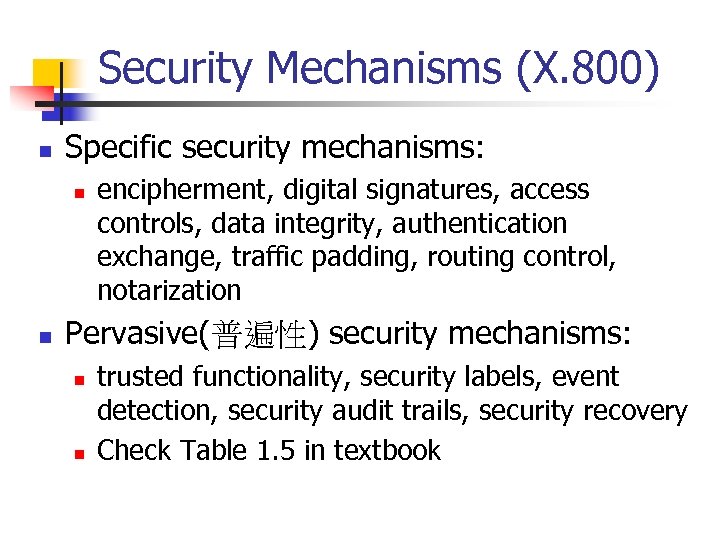 Security Mechanisms (X.800)

- Specific security mechanisms:
  - encipherment, digital signatures, access controls, data integrity, authentication exchange, traffic padding, routing control, notarization
- Pervasive(普遍性) security mechanisms:
  - trusted functionality, security labels, event detection, security audit trails, security recovery
  - Check Table 1.5 in textbook